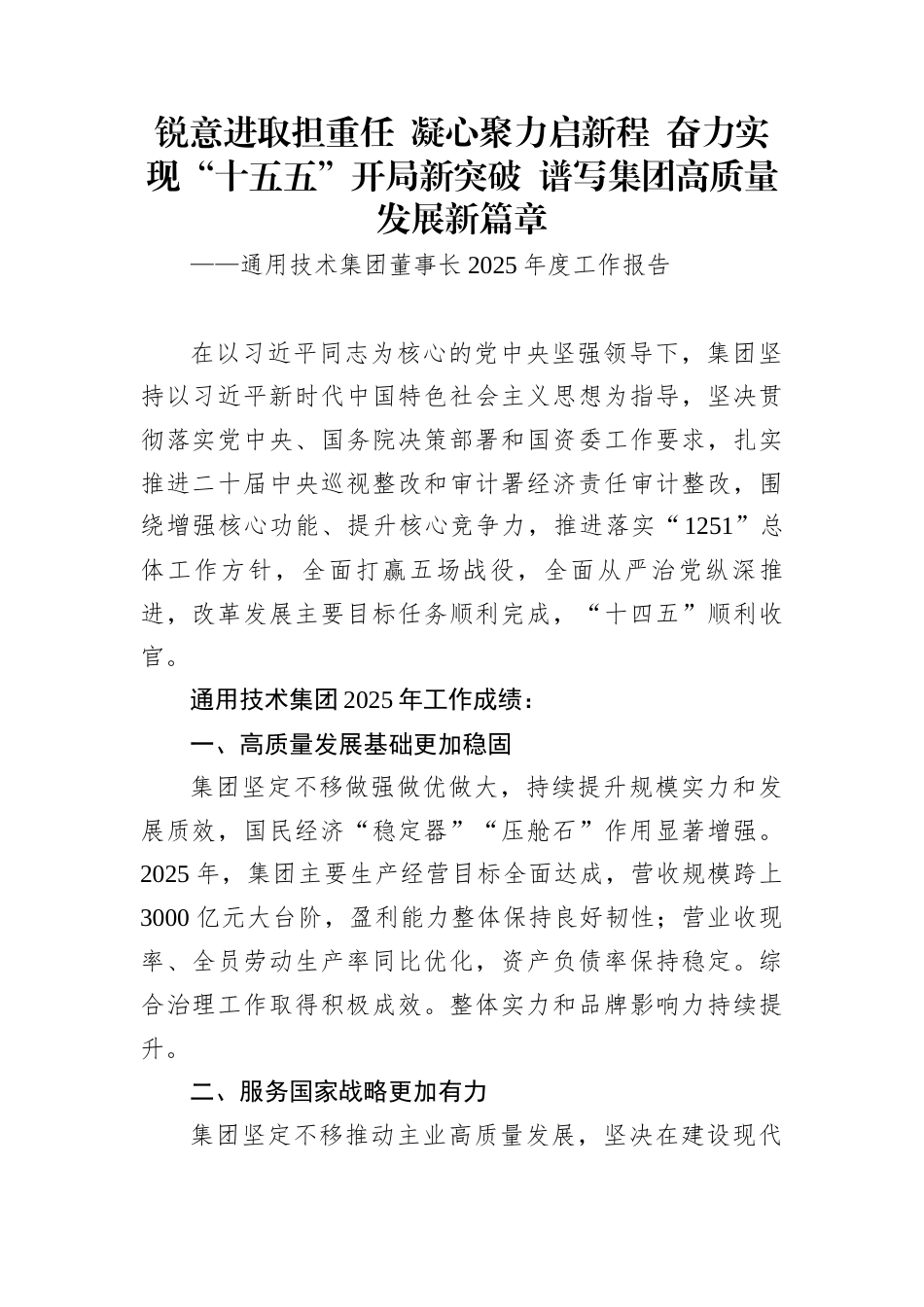 锐意进取担重任 凝心聚力启新程 奋力实现“十五五”开局新突破 谱写集团高质量发展新篇章

——通用技术集团董事长2025年度工作报告

在以习近平同志为核心的党中央坚强领导下，集团坚持以习近平新时代中国特色社会主义思想为指导，坚决贯彻落实党中央、国务院决策部署和国资委工作要求，扎实推进二十届中央巡视整改和审计署经济责任审计整改，围绕增强核心功能、提升核心竞争力，推进落实“1251”总体工作方针，全面打赢五场战役，全面从严治党纵深推进，改革发展主要目标任务顺利完成，“十四五”顺利收官。

通用技术集团2025年工作成绩：

一、高质量发展基础更加稳固

集团坚定不移做强做优做大，持续提升规模实力和发展质效，国民经济“稳定器”“压舱石”作用显著增强。2025年，集团主要生产经营目标全面达成，营收规模跨上3000亿元大台阶，盈利能力整体保持良好韧性；营业收现率、全员劳动生产率同比优化，资产负债率保持稳定。综合治理工作取得积极成效。整体实力和品牌影响力持续提升。

二、服务国家战略更加有力

集团坚定不移推动主业高质量发展，坚决在建设现代